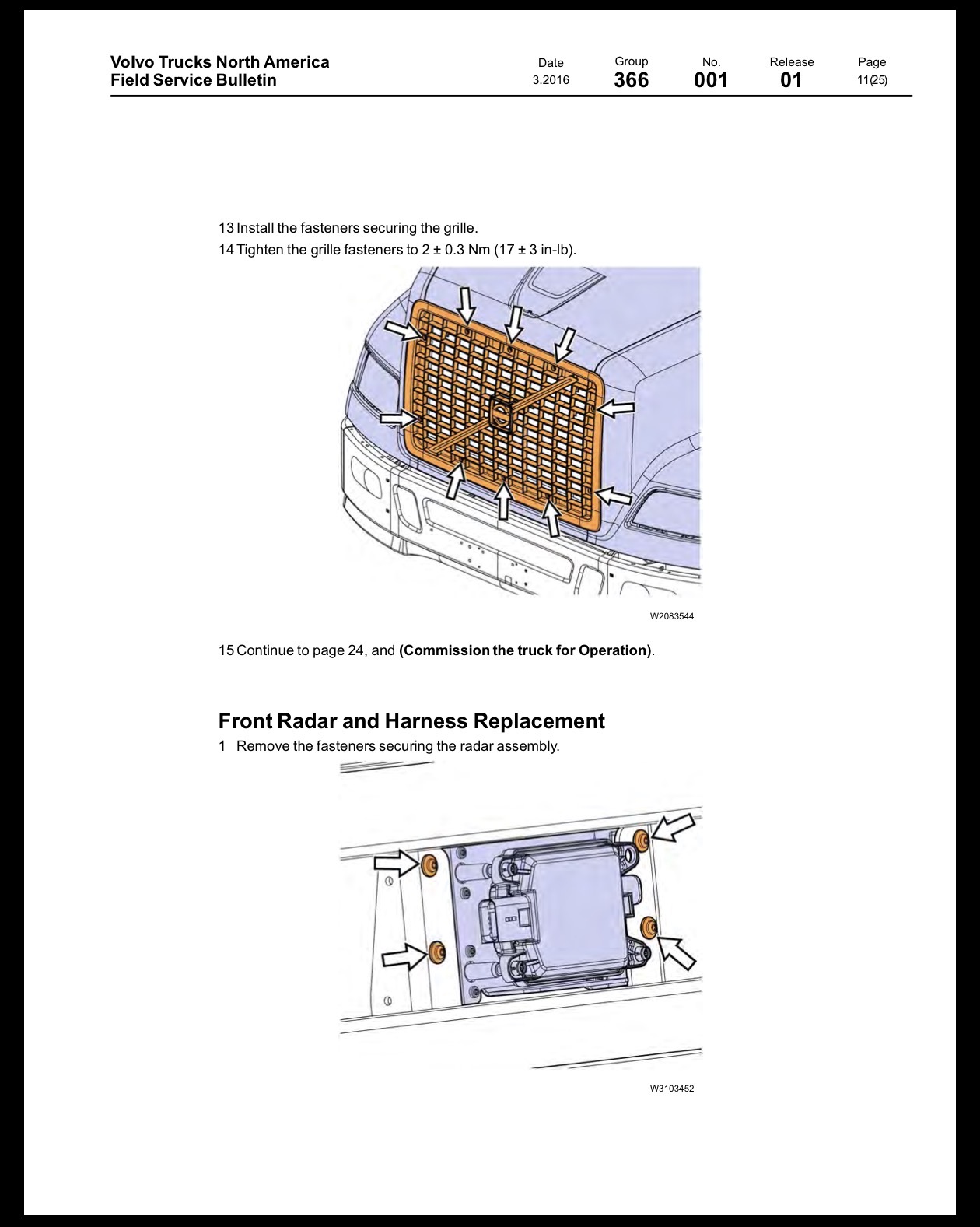 Volvo Trucks North America
Field Service Bulletin

Date
3.2016

Group
366

No.
001

Release
01

Page
11(25)

13 Install the fasteners securing the grille.

14 Tighten the grille fasteners to 2 ± 0.3 Nm (17 ± 3 in-lb).

W2083544

15 Continue to page 24, and (Commission the truck for Operation).

Front Radar and Harness Replacement

1 Remove the fasteners securing the radar assembly.

W3103452